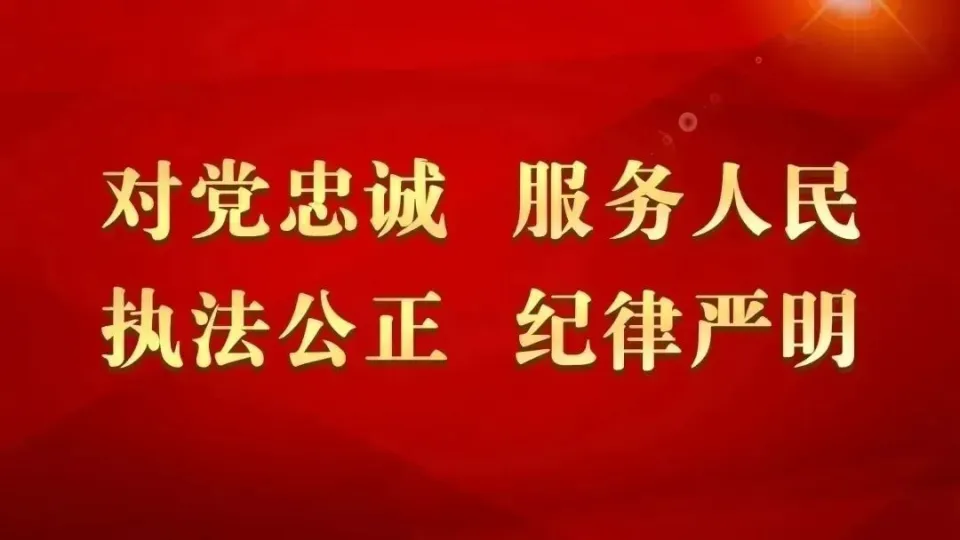 对党忠诚　服务人民
执法公正　纪律严明